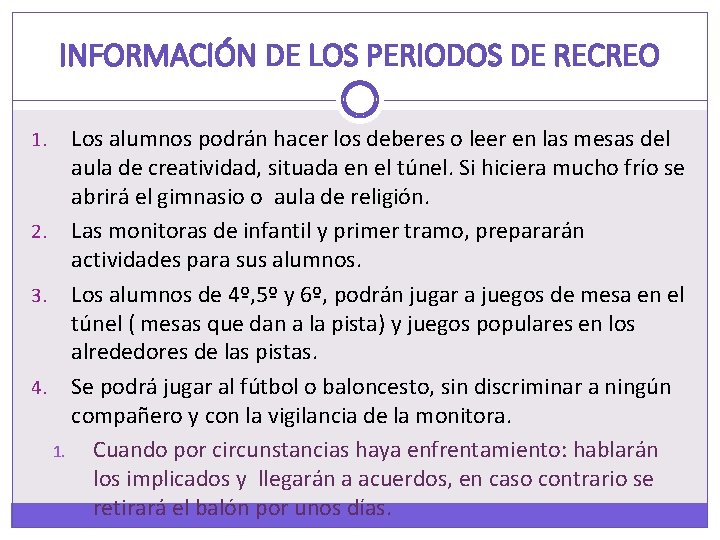 INFORMACIÓN DE LOS PERIODOS DE RECREO

1. Los alumnos podrán hacer los deberes o leer en las mesas del aula de creatividad, situada en el túnel. Si hiciera mucho frío se abrirá el gimnasio o aula de religión.
2. Las monitoras de infantil y primer tramo, prepararán actividades para sus alumnos.
3. Los alumnos de 4º,5º y 6º, podrán jugar a juegos de mesa en el túnel ( mesas que dan a la pista) y juegos populares en los alrededores de las pistas.
4. Se podrá jugar al fútbol o baloncesto, sin discriminar a ningún compañero y con la vigilancia de la monitora.
1. Cuando por circunstancias haya enfrentamiento: hablarán los implicados y llegarán a acuerdos, en caso contrario se retirará el balón por unos días.